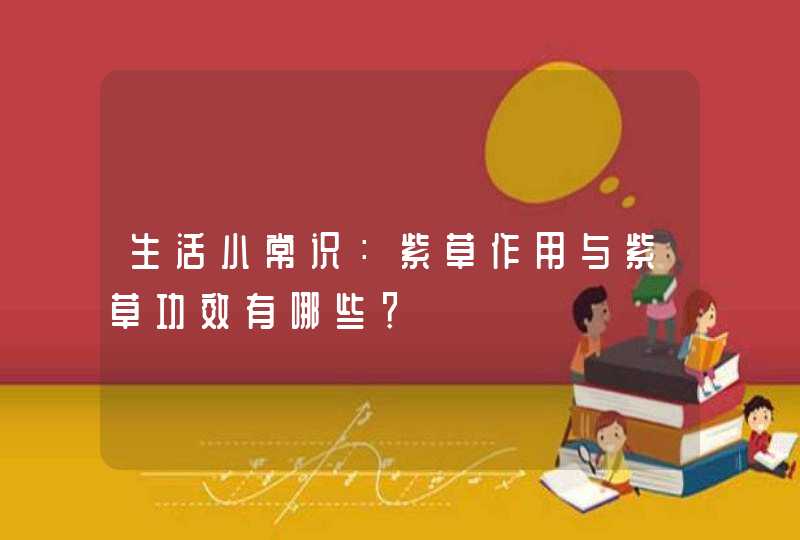 生活小常识：紫草作用与紫草功效有哪些？